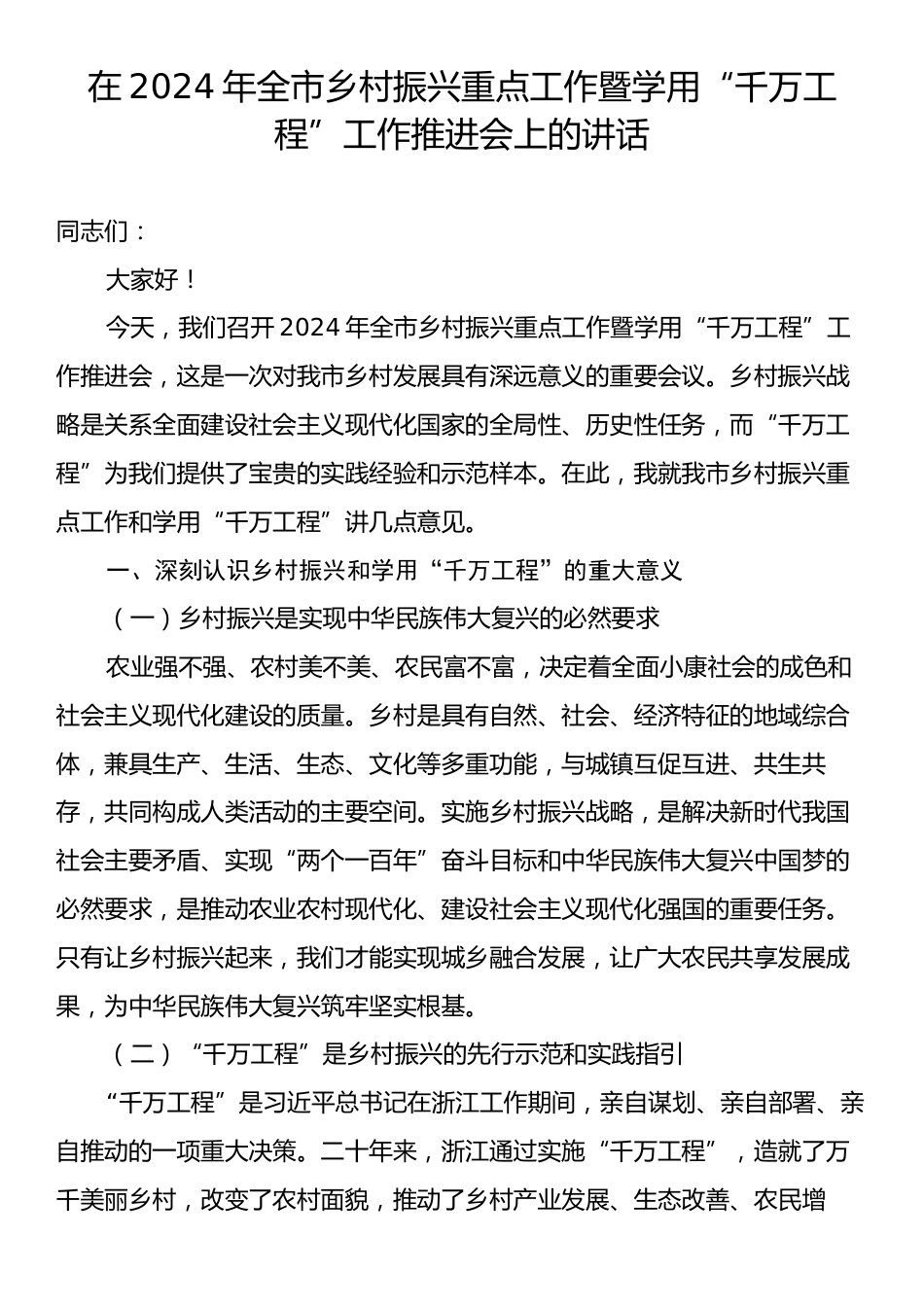 在 2024 年全市乡村振兴重点工作暨学用“千万工程”工作推进会上的讲话

同志们：

大家好！

今天，我们召开 2024 年全市乡村振兴重点工作暨学用“千万工程”工作推进会，这是一次对我市乡村发展具有深远意义的重要会议。乡村振兴战略是关系全面建设社会主义现代化国家的全局性、历史性任务，而“千万工程”为我们提供了宝贵的实践经验和示范样本。在此，我就我市乡村振兴重点工作和学用“千万工程”讲几点意见。

一、深刻认识乡村振兴和学用“千万工程”的重大意义

（一）乡村振兴是实现中华民族伟大复兴的必然要求

农业强不强、农村美不美、农民富不富，决定着全面小康社会的成色和社会主义现代化建设的质量。乡村是具有自然、社会、经济特征的地域综合体，兼具生产、生活、生态、文化等多重功能，与城镇互促互进、共生共存，共同构成人类活动的主要空间。实施乡村振兴战略，是解决新时代我国社会主要矛盾、实现“两个一百年”奋斗目标和中华民族伟大复兴中国梦的必然要求，是推动农业农村现代化、建设社会主义现代化强国的重要任务。只有让乡村振兴起来，我们才能实现城乡融合发展，让广大农民共享发展成果，为中华民族伟大复兴筑牢坚实根基。

（二）“千万工程”是乡村振兴的先行示范和实践指引

“千万工程”是习近平总书记在浙江工作期间，亲自谋划、亲自部署、亲自推动的一项重大决策。二十年来，浙江通过实施“千万工程”，造就了万千美丽乡村，改变了农村面貌，推动了乡村产业发展、生态改善、农民增